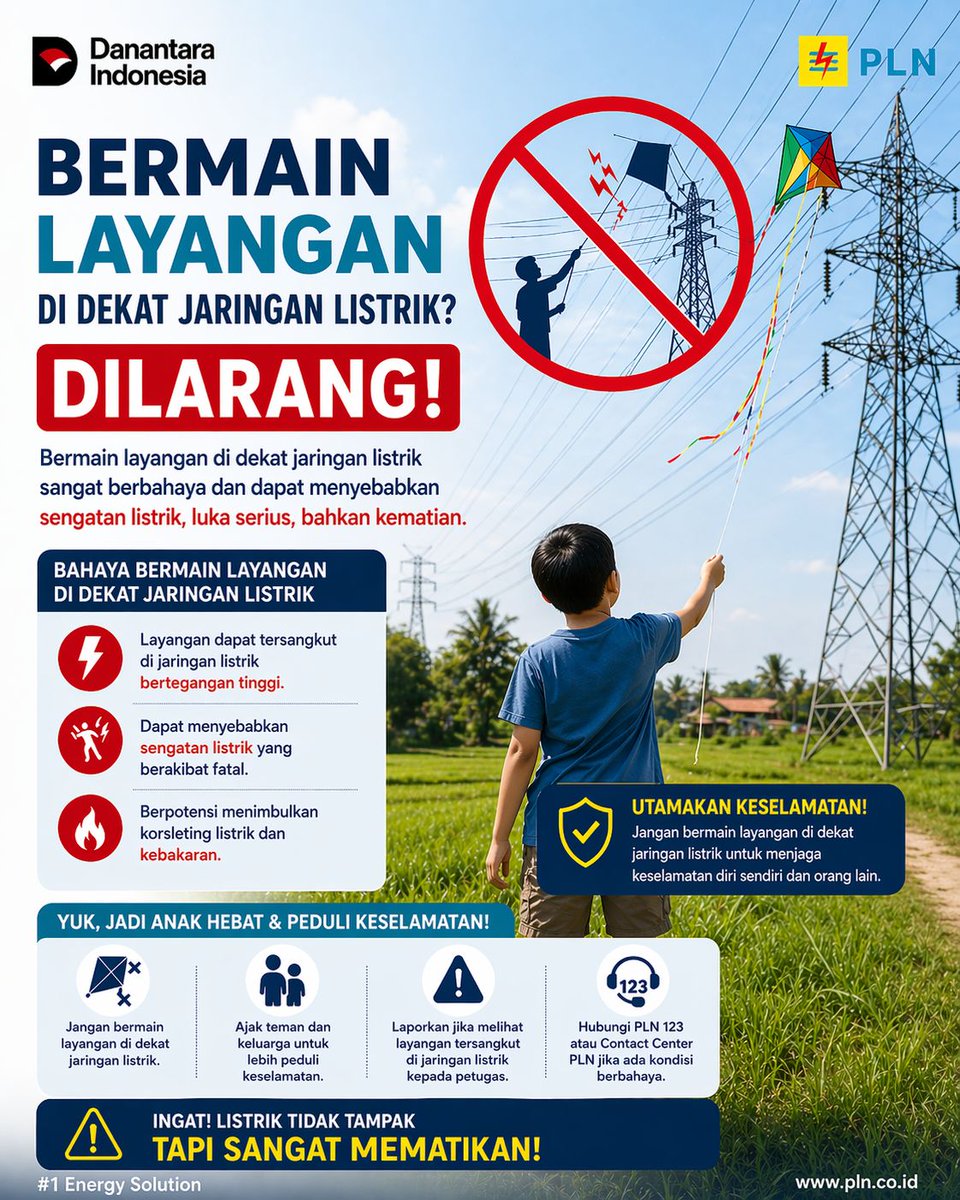 Danantara Indonesia

PLN

BERMAIN LAYANGAN DI DEKAT JARINGAN LISTRIK?

DILARANG!

Bermain layangan di dekat jaringan listrik sangat berbahaya dan dapat menyebabkan sengatan listrik, luka serius, bahkan kematian.

BAHAYA BERMAIN LAYANGAN DI DEKAT JARINGAN LISTRIK

Layangan dapat tersangkut di jaringan listrik bertegangan tinggi.

Dapat menyebabkan sengatan listrik yang berakibat fatal.

Berpotensi menimbulkan korsleting listrik dan kebakaran.

UTAMAKAN KESELAMATAN!
Jangan bermain layangan di dekat jaringan listrik untuk menjaga keselamatan diri sendiri dan orang lain.

YUK, JADI ANAK HEBAT & PEDULI KESELAMATAN!

Jangan bermain layangan di dekat jaringan listrik.

Ajak teman dan keluarga untuk lebih peduli keselamatan.

Laporkan jika melihat layangan tersangkut di jaringan listrik kepada petugas.

123

Hubungi PLN 123 atau Contact Center PLN jika ada kondisi berbahaya.

INGAT! LISTRIK TIDAK TAMPAK
TAPI SANGAT MEMATIKAN!

#1 Energy Solution

www.pln.co.id